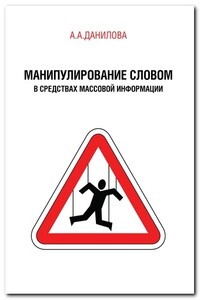 А.А.ДАНИЛОВА

МАНИПУЛИРОВАНИЕ СЛОВОМ
В СРЕДСТВАХ МАССОВОЙ ИНФОРМАЦИИ